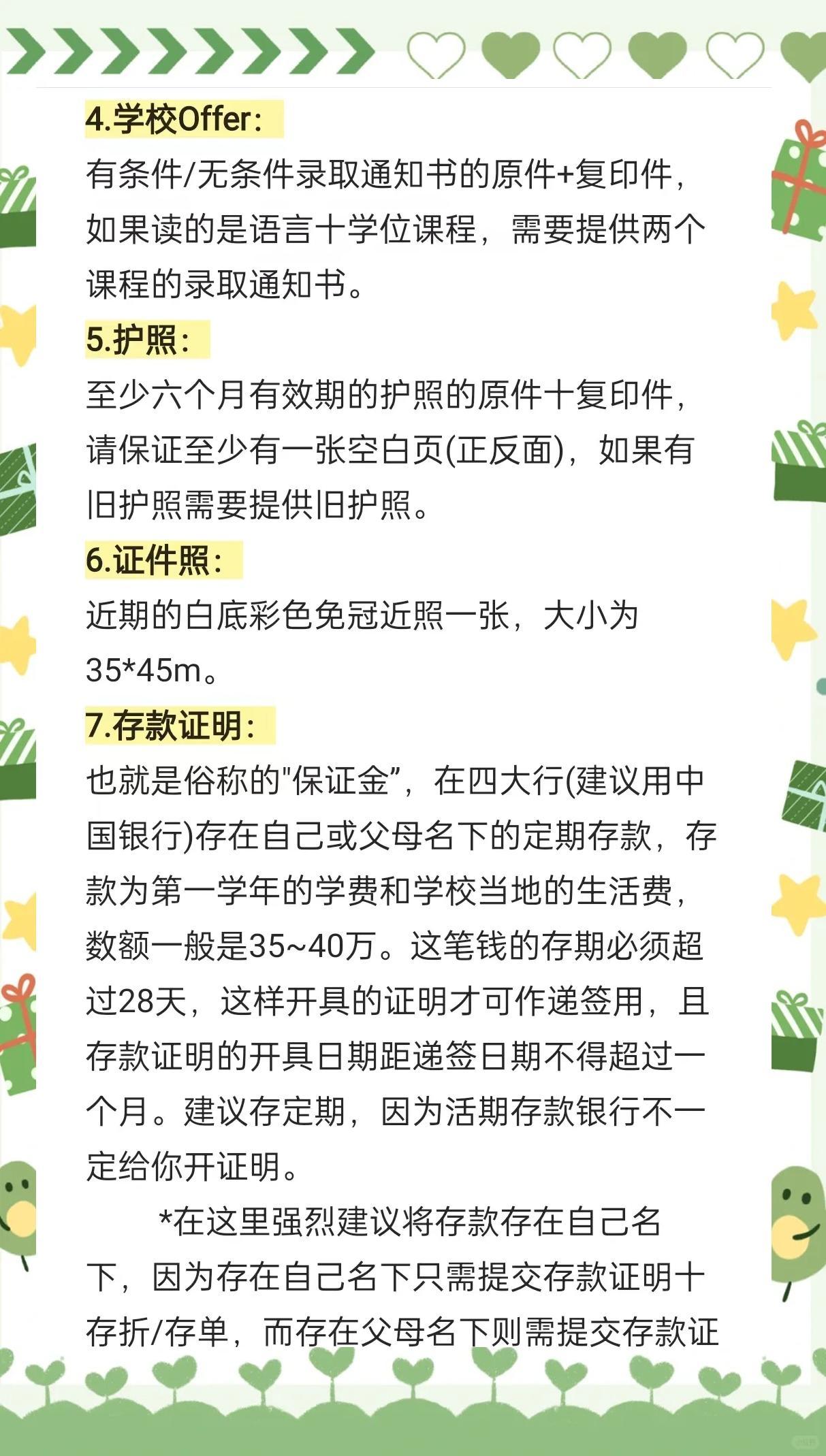 4.学校Offer:
有条件/无条件录取通知书的原件+复印件，如果读的是语言十学位课程，需要提供两个课程的录取通知书。

5.护照:
至少六个月有效期的护照的原件十复印件，请保证至少有一张空白页(正反面)，如果有旧护照需要提供旧护照。

6.证件照:
近期的白底彩色免冠近照一张，大小为35*45m。

7.存款证明:
也就是俗称的"保证金”，在四大行(建议用中国银行)存在自己或父母名下的定期存款，存款为第一学年的学费和学校当地的生活费，数额一般是35~40万。这笔钱的存期必须超过28天，这样开具的证明才可作递签用，且存款证明的开具日期距递签日期不得超过一个月。建议存定期，因为活期存款银行不一定给你开证明。

*在这里强烈建议将存款存在自己名下，因为存在自己名下只需提交存款证明十存折/存单，而存在父母名下则需提交存款证